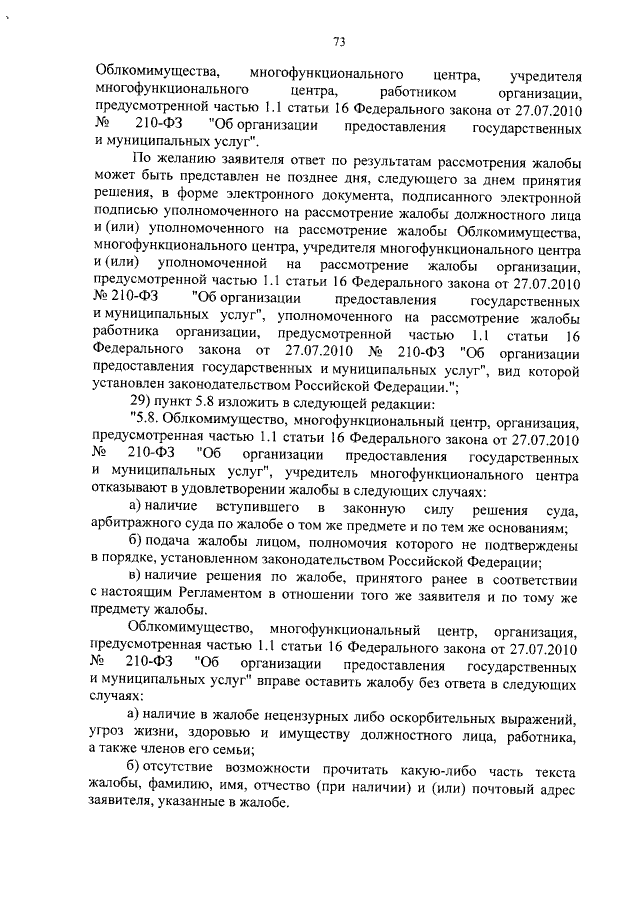 73

Облкомимущества, многофункционального центра, учредителя многофункционального центра, работником организации, предусмотренной частью 1.1 статьи 16 Федерального закона от 27.07.2010 № 210-ФЗ "Об организации предоставления государственных и муниципальных услуг".

По желанию заявителя ответ по результатам рассмотрения жалобы может быть представлен не позднее дня, следующего за днем принятия решения, в форме электронного документа, подписанного электронной подписью уполномоченного на рассмотрение жалобы должностного лица и (или) уполномоченного на рассмотрение жалобы Облкомимущества, многофункционального центра, учредителя многофункционального центра и (или) уполномоченной на рассмотрение жалобы организации, предусмотренной частью 1.1 статьи 16 Федерального закона от 27.07.2010 № 210-ФЗ "Об организации предоставления государственных и муниципальных услуг", уполномоченного на рассмотрение жалобы работника организации, предусмотренной частью 1.1 статьи 16 Федерального закона от 27.07.2010 № 210-ФЗ "Об организации предоставления государственных и муниципальных услуг", вид которой установлен законодательством Российской Федерации.";

29) пункт 5.8 изложить в следующей редакции:

"5.8. Облкомимущество, многофункциональный центр, организация, предусмотренная частью 1.1 статьи 16 Федерального закона от 27.07.2010 № 210-ФЗ "Об организации предоставления государственных и муниципальных услуг", учредитель многофункционального центра отказывают в удовлетворении жалобы в следующих случаях:

а) наличие вступившего в законную силу решения суда, арбитражного суда по жалобе о том же предмете и по тем же основаниям;

б) подача жалобы лицом, полномочия которого не подтверждены в порядке, установленном законодательством Российской Федерации;

в) наличие решения по жалобе, принятого ранее в соответствии с настоящим Регламентом в отношении того же заявителя и по тому же предмету жалобы.

Облкомимущество, многофункциональный центр, организация, предусмотренная частью 1.1 статьи 16 Федерального закона от 27.07.2010 № 210-ФЗ "Об организации предоставления государственных и муниципальных услуг" вправе оставить жалобу без ответа в следующих случаях:

а) наличие в жалобе нецензурных либо оскорбительных выражений, угроз жизни, здоровью и имуществу должностного лица, работника, а также членов его семьи;

б) отсутствие возможности прочитать какую-либо часть текста жалобы, фамилию, имя, отчество (при наличии) и (или) почтовый адрес заявителя, указанные в жалобе.